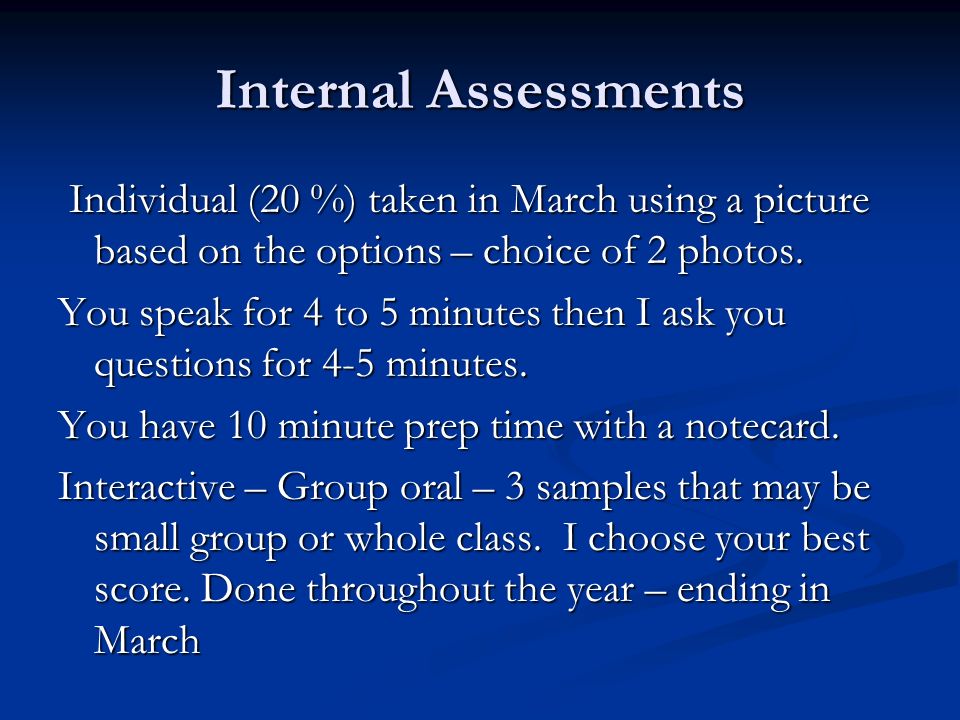 Internal Assessments

Individual (20 %) taken in March using a picture based on the options – choice of 2 photos.

You speak for 4 to 5 minutes then I ask you questions for 4-5 minutes.

You have 10 minute prep time with a notecard.

Interactive – Group oral – 3 samples that may be small group or whole class. I choose your best score. Done throughout the year – ending in March